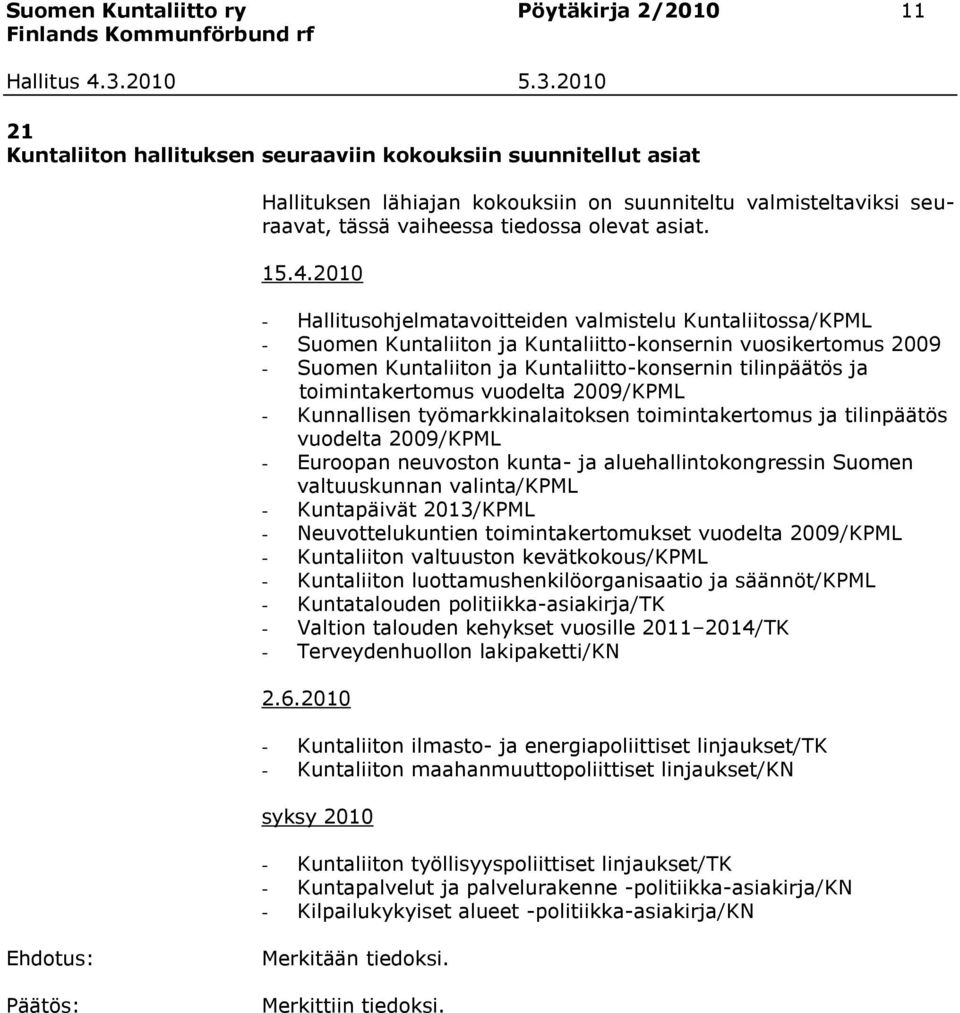 Suomen Kuntaliitto ry Pöytäkirja 2/2010 11
Finlands Kommunförbund rf

Hallitus 4.3.2010 5.3.2010

21
Kuntaliiton hallituksen seuraaviin kokouksiin suunnitellut asiat

Hallituksen lähiajan kokouksiin on suunniteltu valmisteltaviksi seuraavat, tässä vaiheessa tiedossa olevat asiat.

15.4.2010

- Hallitusohjelmatavoitteiden valmistelu Kuntaliitossa/KPML
- Suomen Kuntaliiton ja Kuntaliitto-konsernin vuosikertomus 2009
- Suomen Kuntaliiton ja Kuntaliitto-konsernin tilinpäätös ja toimintakertomus vuodelta 2009/KPML
- Kunnallisen työmarkkinalaitoksen toimintakertomus ja tilinpäätös vuodelta 2009/KPML
- Euroopan neuvoston kunta- ja aluehallintokongressin Suomen valtuuskunnan valinta/KPML
- Kuntapäivät 2013/KPML
- Neuvottelukuntien toimintakertomukset vuodelta 2009/KPML
- Kuntaliiton valtuuston kevätkokous/KPML
- Kuntaliiton luottamushenkilöorganisaatio ja säännöt/KPML
- Kuntatalouden politiikka-asiakirja/TK
- Valtion talouden kehykset vuosille 2011–2014/TK
- Terveydenhuollon lakipaketti/KN

2.6.2010

- Kuntaliiton ilmasto- ja energiapoliittiset linjaukset/TK
- Kuntaliiton maahanmuuttopoliittiset linjaukset/KN

syksy 2010

- Kuntaliiton työllisyyspoliittiset linjaukset/TK
- Kuntapalvelut ja palvelurakenne -politiikka-asiakirja/KN
- Kilpailukykyiset alueet -politiikka-asiakirja/KN

Ehdotus: Merkitään tiedoksi.

Päätös: Merkittiin tiedoksi.